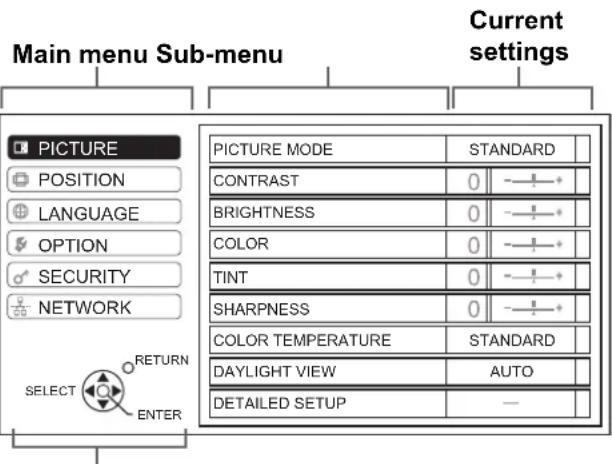 Main menu Sub-menu

Current settings

PICTURE
POSITION
LANGUAGE
OPTION
SECURITY
NETWORK

RETURN
SELECT
ENTER

| PICTURE MODE | STANDARD |
|---|---|
| CONTRAST | 0 |
| BRIGHTNESS | 0 |
| COLOR | 0 |
| TINT | 0 |
| SHARPNESS | 0 |
| COLOR TEMPERATURE | STANDARD |
| DAYLIGHT VIEW | AUTO |
| DETAILED SETUP | — |